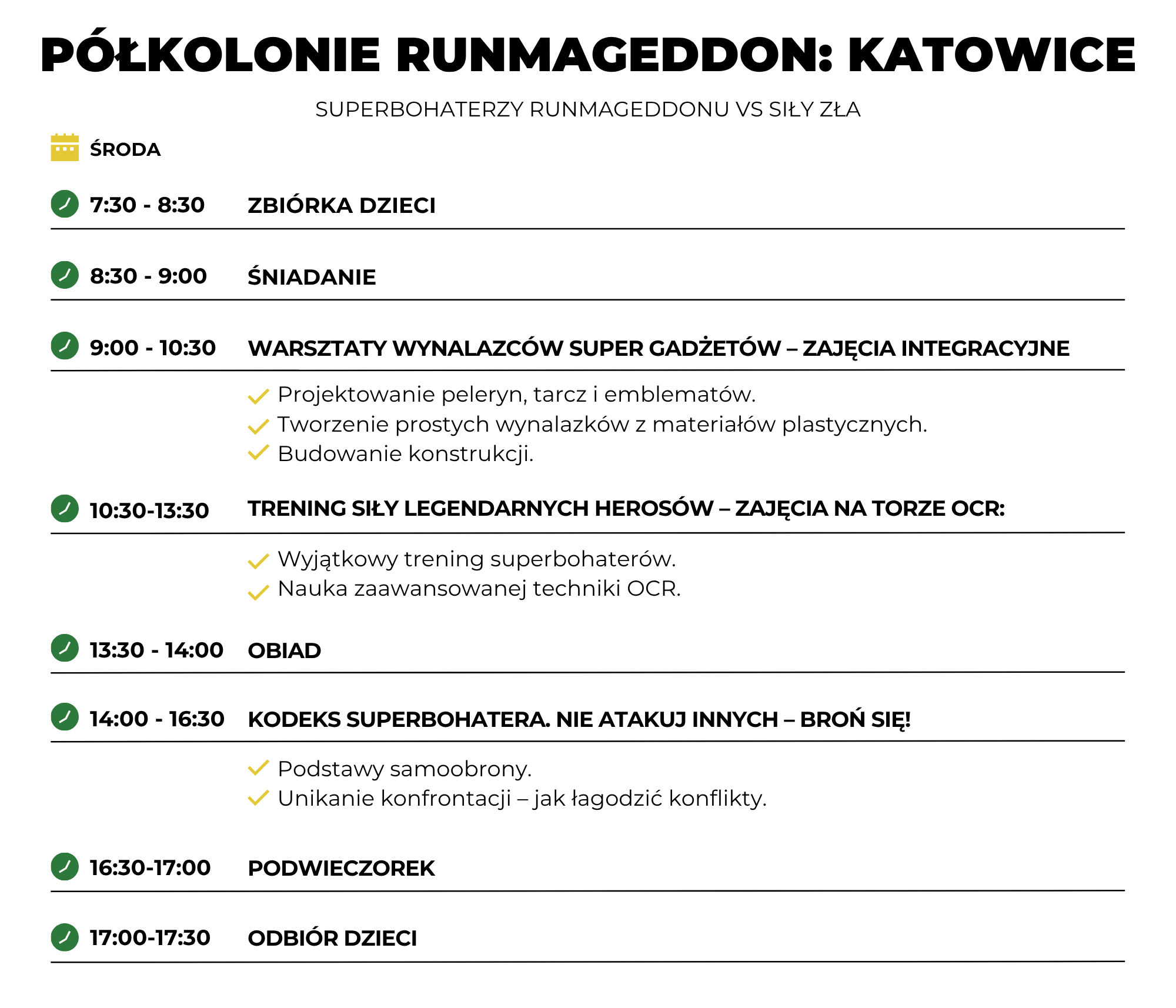 PÓŁKOLONIE RUNMAGEDDON: KATOWICE

SUPERBOHATERZY RUNMAGEDDONU VS SIŁY ZŁA

ŚRODA

7:30 - 8:30 ZBIÓRKA DZIECI

8:30 - 9:00 ŚNIADANIE

9:00 - 10:30 WARSZTATY WYNALAZCÓW SUPER GADŻETÓW – ZAJĘCIA INTEGRACYJNE

Projektowanie peleryn, tarcz i emblematów.
Tworzenie prostych wynalazków z materiałów plastycznych.
Budowanie konstrukcji.

10:30-13:30 TRENING SIŁY LEGENDARNYCH HEROSÓW – ZAJĘCIA NA TORZE OCR:

Wyjątkowy trening superbohaterów.
Nauka zaawansowanej techniki OCR.

13:30 - 14:00 OBIAD

14:00 - 16:30 KODEKS SUPERBOHATERA. NIE ATAKUJ INNYCH – BROŃ SIĘ!

Podstawy samoobrony.
Unikanie konfrontacji – jak łagodzić konflikty.

16:30-17:00 PODWIECZOREK

17:00-17:30 ODBIÓR DZIECI